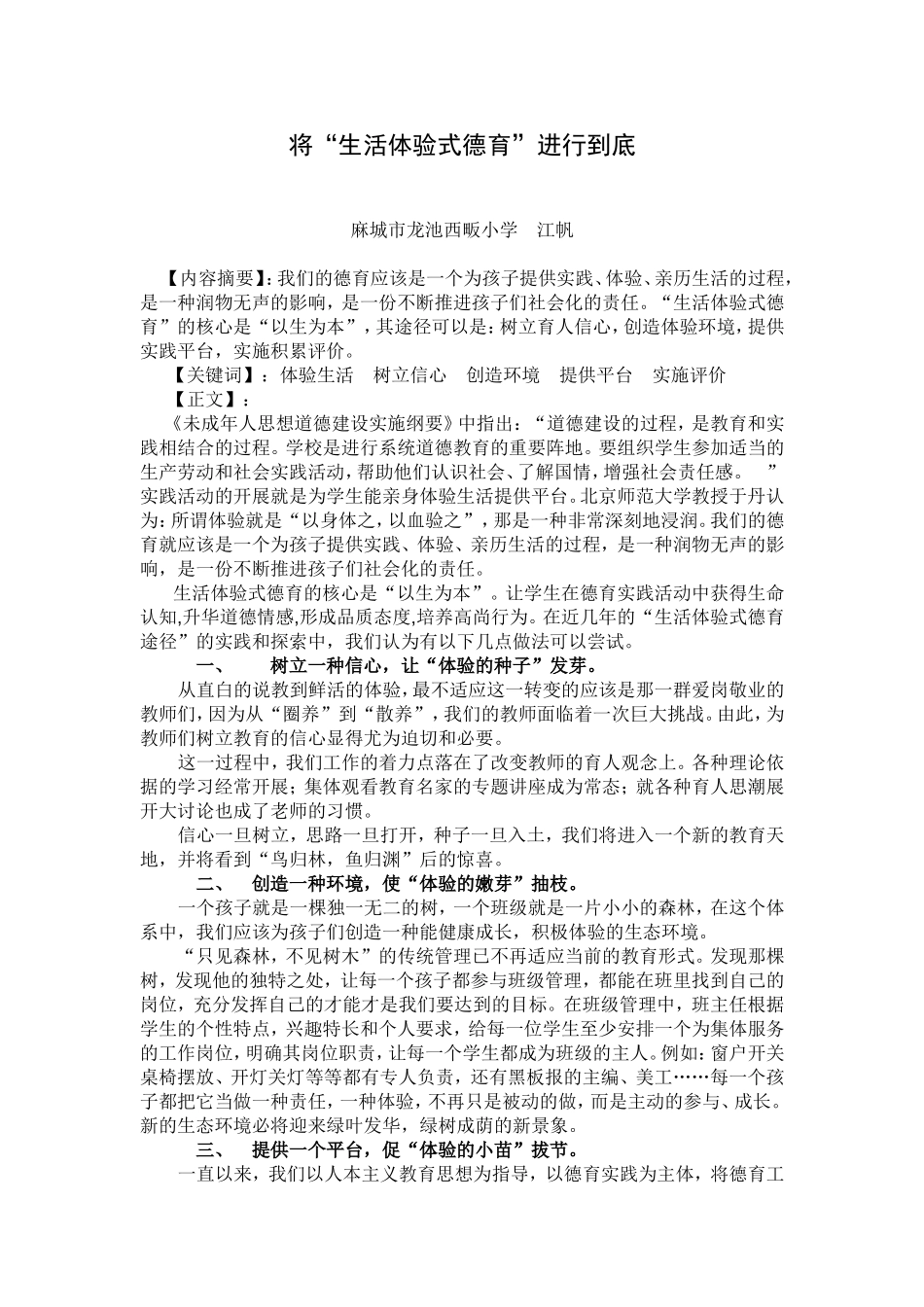 将“生活体验式德育”进行到底

麻城市龙池西畈小学　江帆

【内容摘要】：我们的德育应该是一个为孩子提供实践、体验、亲历生活的过程，是一种润物无声的影响，是一份不断推进孩子们社会化的责任。“生活体验式德育”的核心是“以生为本”，其途径可以是：树立育人信心，创造体验环境，提供实践平台，实施积累评价。

【关键词】：体验生活　树立信心　创造环境　提供平台　实施评价

【正文】：

《未成年人思想道德建设实施纲要》中指出：“道德建设的过程，是教育和实践相结合的过程。学校是进行系统道德教育的重要阵地。要组织学生参加适当的生产劳动和社会实践活动，帮助他们认识社会、了解国情，增强社会责任感。　”实践活动的开展就是为学生能亲身体验生活提供平台。北京师范大学教授于丹认为：所谓体验就是“以身体之，以血验之”，那是一种非常深刻地浸润。我们的德育就应该是一个为孩子提供实践、体验、亲历生活的过程，是一种润物无声的影响，是一份不断推进孩子们社会化的责任。

生活体验式德育的核心是“以生为本”。让学生在德育实践活动中获得生命认知,升华道德情感,形成品质态度,培养高尚行为。在近几年的“生活体验式德育途径”的实践和探索中，我们认为有以下几点做法可以尝试。

一、　树立一种信心，让“体验的种子”发芽。

从直白的说教到鲜活的体验，最不适应这一转变的应该是那一群爱岗敬业的教师们，因为从“圈养”到“散养”，我们的教师面临着一次巨大挑战。由此，为教师们树立教育的信心显得尤为迫切和必要。

这一过程中，我们工作的着力点落在了改变教师的育人观念上。各种理论依据的学习经常开展；集体观看教育名家的专题讲座成为常态；就各种育人思潮展开大讨论也成了老师的习惯。

信心一旦树立，思路一旦打开，种子一旦入土，我们将进入一个新的教育天地，并将看到“鸟归林，鱼归渊”后的惊喜。

二、　创造一种环境，使“体验的嫩芽”抽枝。

一个孩子就是一棵独一无二的树，一个班级就是一片小小的森林，在这个体系中，我们应该为孩子们创造一种能健康成长，积极体验的生态环境。

“只见森林，不见树木”的传统管理已不再适应当前的教育形式。发现那棵树，发现他的独特之处，让每一个孩子都参与班级管理，都能在班里找到自己的岗位，充分发挥自己的才能才是我们要达到的目标。在班级管理中，班主任根据学生的个性特点，兴趣特长和个人要求，给每一位学生至少安排一个为集体服务的工作岗位，明确其岗位职责，让每一个学生都成为班级的主人。例如：窗户开关桌椅摆放、开灯关灯等等都有专人负责，还有黑板报的主编、美工……每一个孩子都把它当做一种责任，一种体验，不再只是被动的做，而是主动的参与、成长。新的生态环境必将迎来绿叶发华，绿树成荫的新景象。

三、　提供一个平台，促“体验的小苗”拔节。

一直以来，我们以人本主义教育思想为指导，以德育实践为主体，将德育工